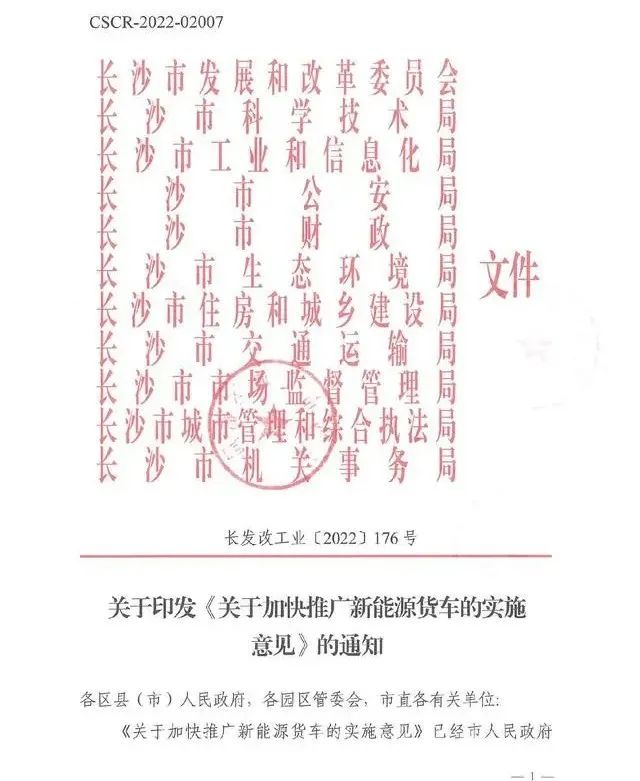 CSCR-2022-02007

长沙市发展和改革委员会
长沙市科学技术局
长沙市工业和信息化局
长沙市公安局
长沙市财政局
长沙市生态环境局
长沙市住房和城乡建设局
长沙市交通运输局
长沙市市场监督管理局
长沙市城市管理和综合执法局
长沙市机关事务局
文件

长发改工业〔2022〕176号

关于印发《关于加快推广新能源货车的实施意见》的通知

各区县（市）人民政府，各园区管委会，市直各有关单位：

《关于加快推广新能源货车的实施意见》已经市人民政府

— 1 —